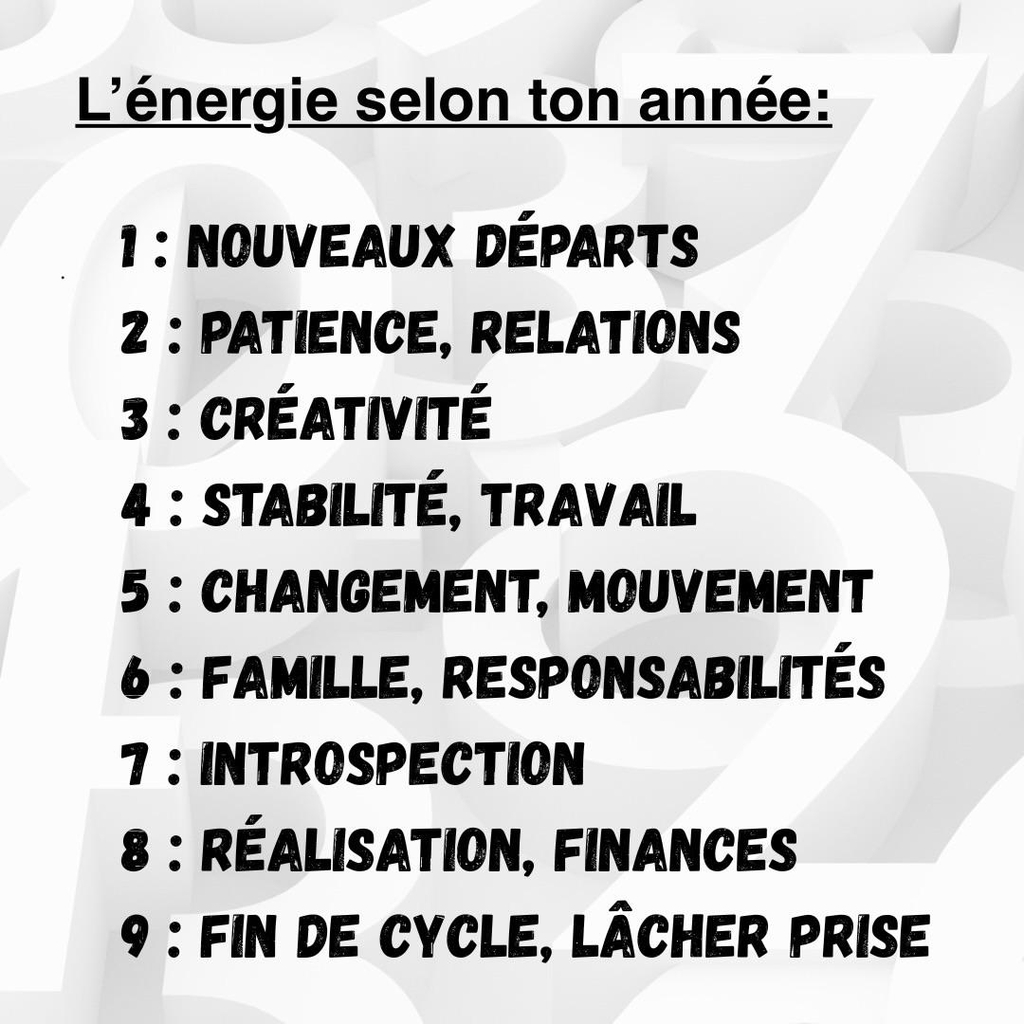 L'énergie selon ton année:

1 : NOUVEAUX DÉPARTS
2 : PATIENCE, RELATIONS
3 : CRÉATIVITÉ
4 : STABILITÉ, TRAVAIL
5 : CHANGEMENT, MOUVEMENT
6 : FAMILLE, RESPONSABILITÉS
7 : INTROSPECTION
8 : RÉALISATION, FINANCES
9 : FIN DE CYCLE, LÂCHER PRISE